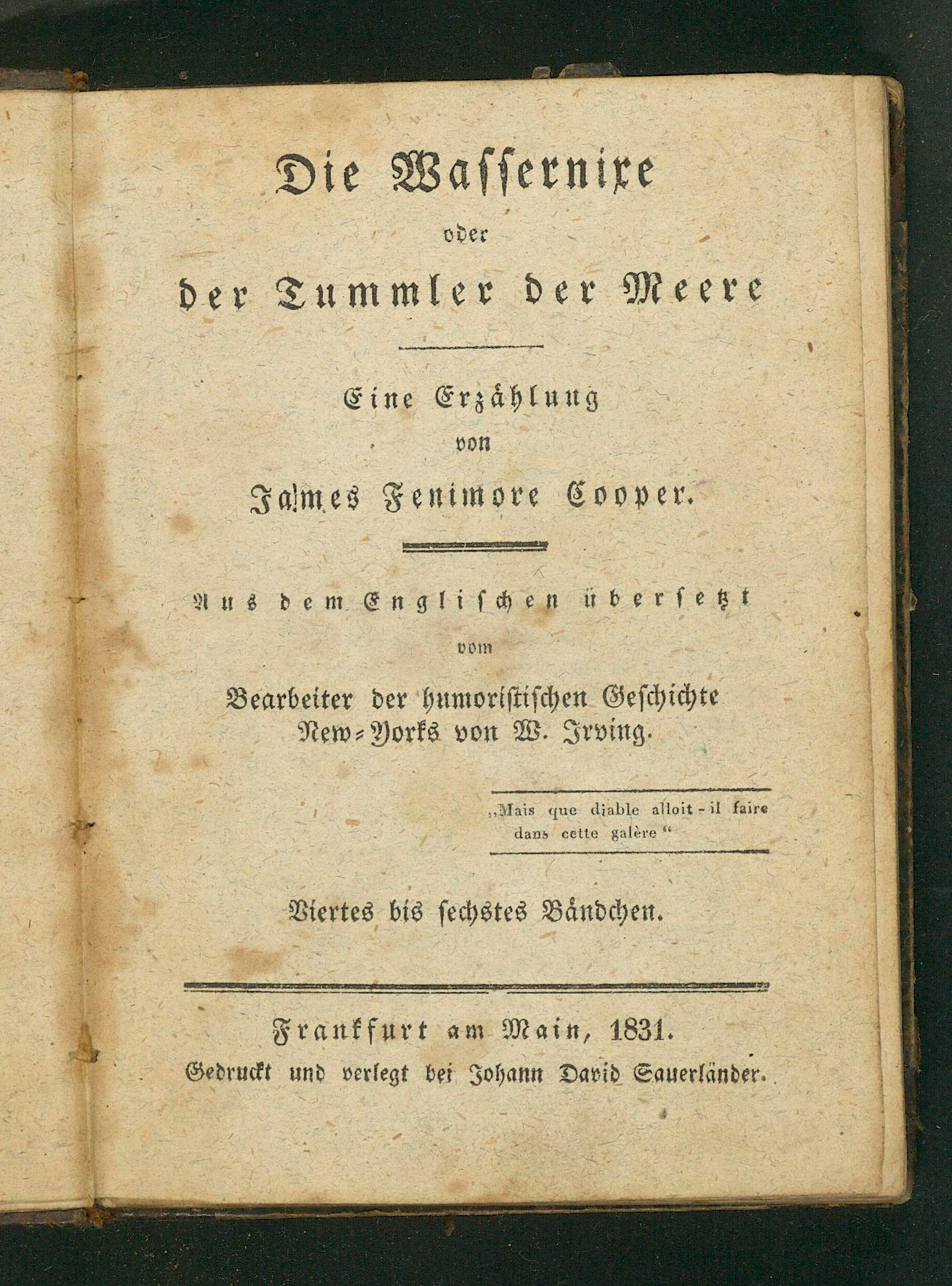 Die Wassernixe
oder
der Tummler der Meere

Eine Erzählung
von
James Fenimore Cooper.

Aus dem Englischen übersetzt
vom
Bearbeiter der humoristischen Geschichte New-Yorks von W. Irving.

„Mais que diable alloit-il faire dans cette galère“

Viertes bis sechstes Bändchen.

Frankfurt am Main, 1831.
Gedruckt und verlegt bei Johann David Sauerländer.